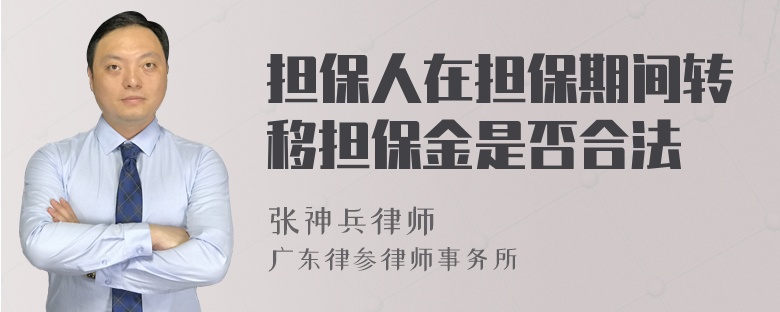 担保人在担保期间转移担保金是否合法

张神兵律师

广东律参律师事务所